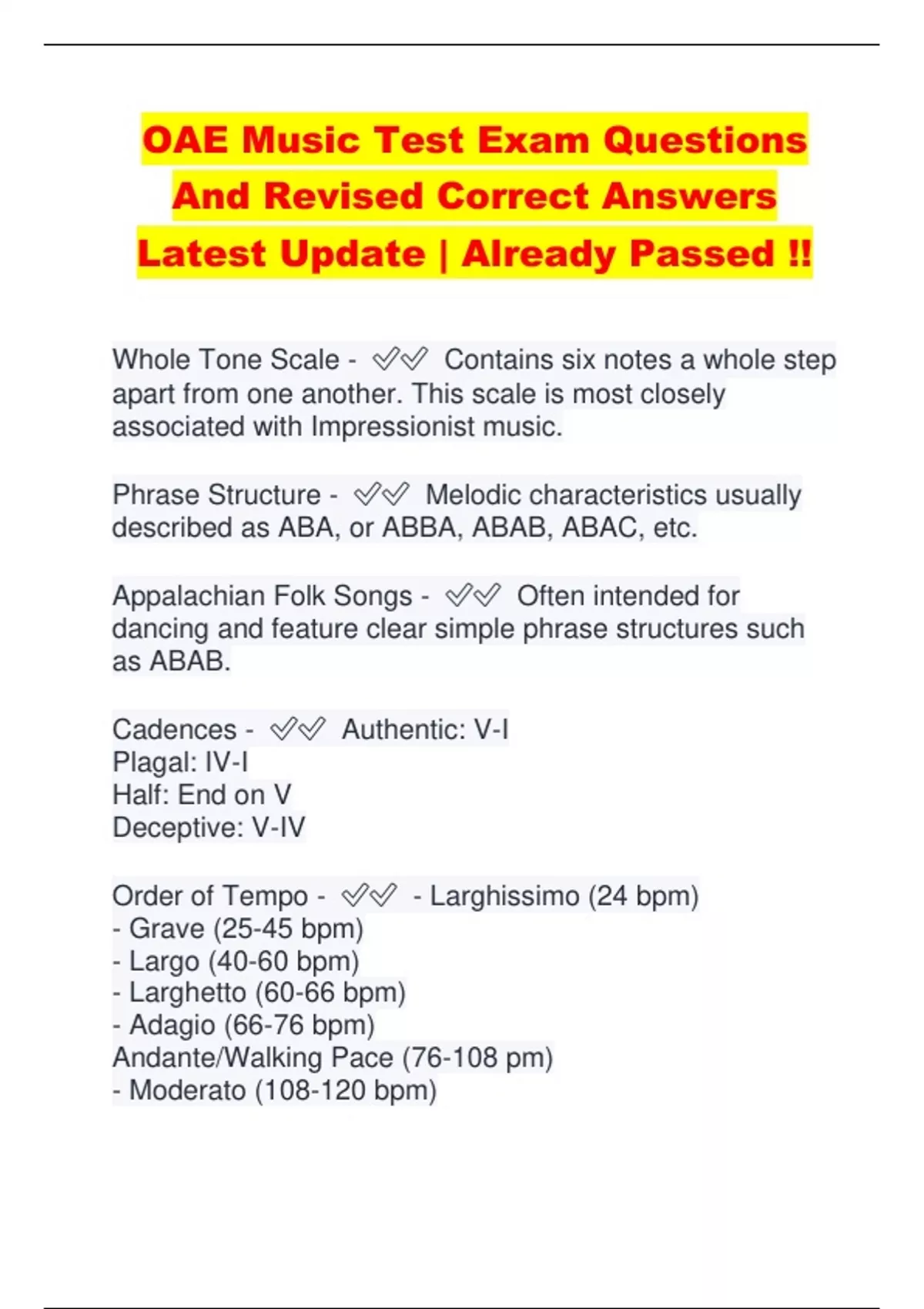 OAE Music Test Exam Questions And Revised Correct Answers Latest Update | Already Passed !!

Whole Tone Scale - ✅✅ Contains six notes a whole step apart from one another. This scale is most closely associated with Impressionist music.

Phrase Structure - ✅✅ Melodic characteristics usually described as ABA, or ABBA, ABAB, ABAC, etc.

Appalachian Folk Songs - ✅✅ Often intended for dancing and feature clear simple phrase structures such as ABAB.

Cadences - ✅✅ Authentic: V-I
Plagal: IV-I
Half: End on V
Deceptive: V-IV

Order of Tempo - ✅✅ - Larghissimo (24 bpm)
- Grave (25-45 bpm)
- Largo (40-60 bpm)
- Larghetto (60-66 bpm)
- Adagio (66-76 bpm)
Andante/Walking Pace (76-108 pm)
- Moderato (108-120 bpm)